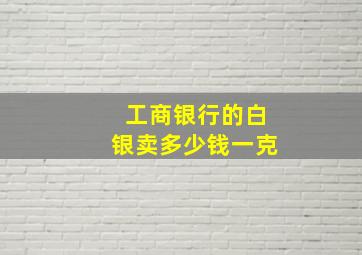 工商银行的白银卖多少钱一克